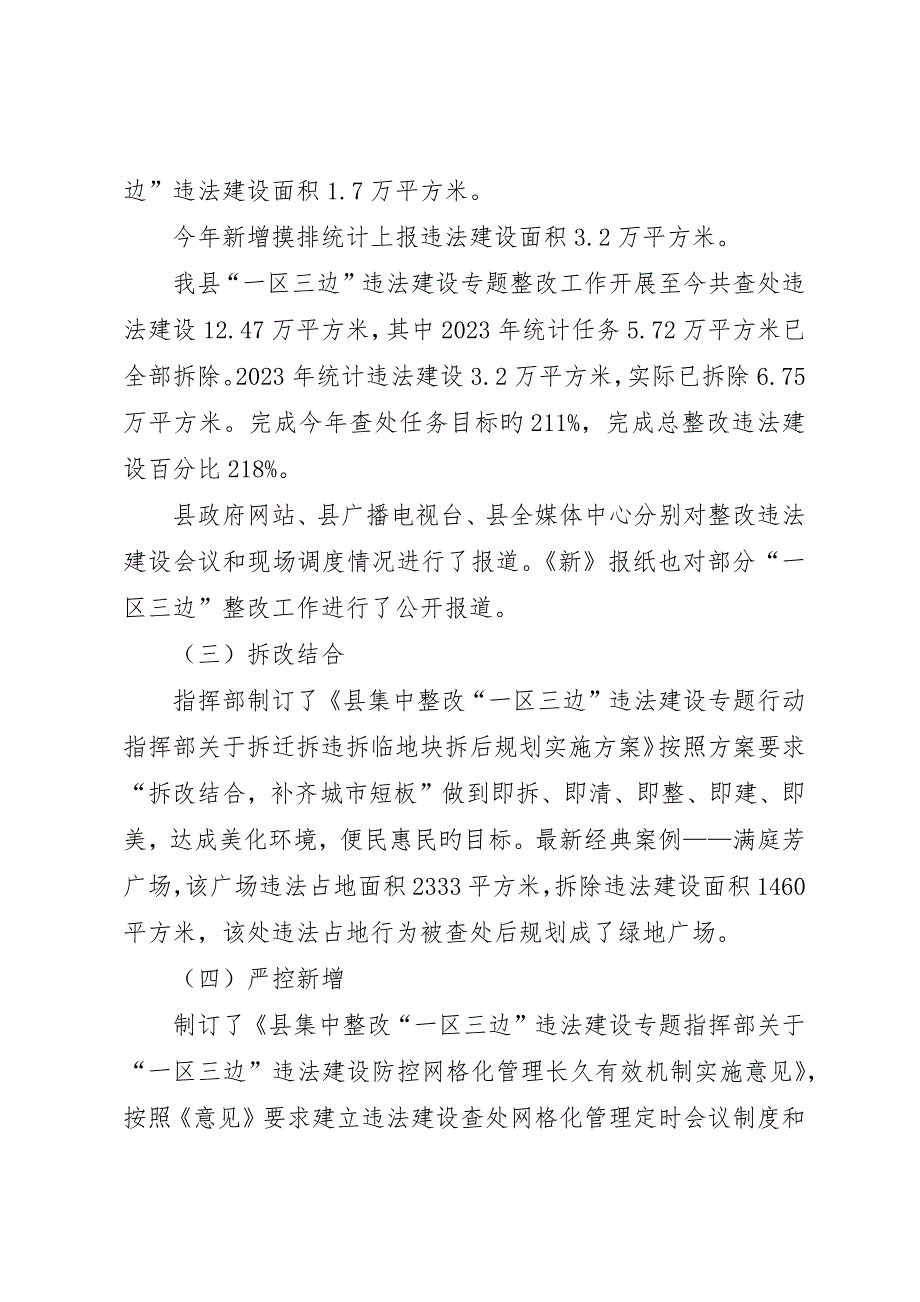 边”违法建设面积 1.7 万平方米。

今年新增摸排统计上报违法建设面积 3.2 万平方米。

我县“一区三边”违法建设专题整改工作开展至今共查处违法建设 12.47 万平方米，其中 2023 年统计任务 5.72 万平方米已全部拆除。2023 年统计违法建设 3.2 万平方米，实际已拆除 6.75 万平方米。完成今年查处任务目标旳 211%，完成总整改违法建设百分比 218%。

县政府网站、县广播电视台、县全媒体中心分别对整改违法建设会议和现场调度情况进行了报道。《新》报纸也对部分“一区三边”整改工作进行了公开报道。

（三）拆改结合

指挥部制订了《县集中整改“一区三边”违法建设专题行动指挥部关于拆迁拆违拆临地块拆后规划实施方案》按照方案要求“拆改结合，补齐城市短板”做到即拆、即清、即整、即建、即美，达成美化环境，便民惠民旳目标。最新经典案例——满庭芳广场，该广场违法占地面积 2333 平方米，拆除违法建设面积 1460 平方米，该处违法占地行为被查处后规划成了绿地广场。

（四）严控新增

制订了《县集中整改“一区三边”违法建设专题指挥部关于“一区三边”违法建设防控网格化管理长久有效机制实施意见》，按照《意见》要求建立违法建设查处网格化管理定时会议制度和